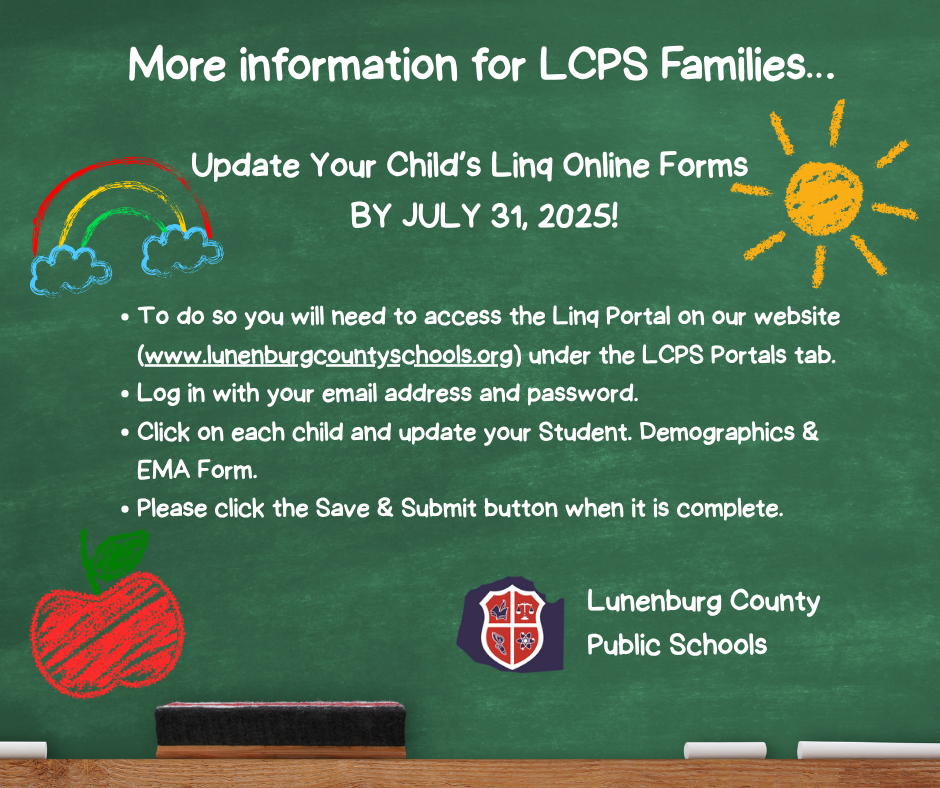 More information for LCPS Families...

Update Your Child's Linq Online Forms
BY JULY 31, 2025!

• To do so you will need to access the Linq Portal on our website (www.lunenburgcountyschools.org) under the LCPS Portals tab.
• Log in with your email address and password.
• Click on each child and update your Student. Demographics & EMA Form.
• Please click the Save & Submit button when it is complete.

Lunenburg County
Public Schools